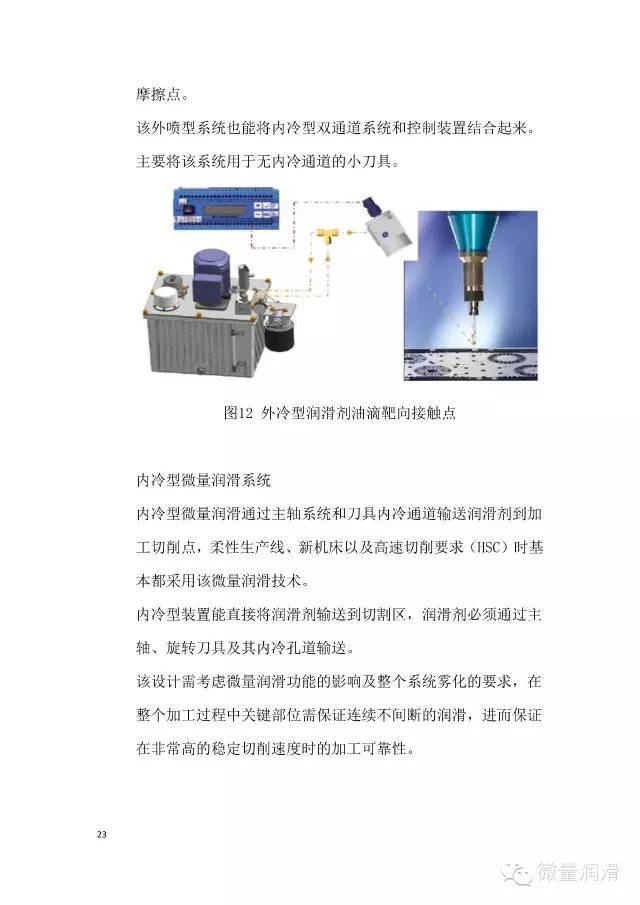 摩擦点。

该外喷型系统也能将内冷型双通道系统和控制装置结合起来。

主要将该系统用于无内冷通道的小刀具。

图12 外冷型润滑剂油滴靶向接触点

内冷型微量润滑系统

内冷型微量润滑通过主轴系统和刀具内冷通道输送润滑剂到加工切削点，柔性生产线、新机床以及高速切削要求（HSC）时基本都采用该微量润滑技术。

内冷型装置能直接将润滑剂输送到切割区，润滑剂必须通过主轴、旋转刀具及其内冷孔道输送。

该设计需考虑微量润滑功能的影响及整个系统雾化的要求，在整个加工过程中关键部位需保证连续不间断的润滑，进而保证在非常高的稳定切削速度时的加工可靠性。

23

微量润滑